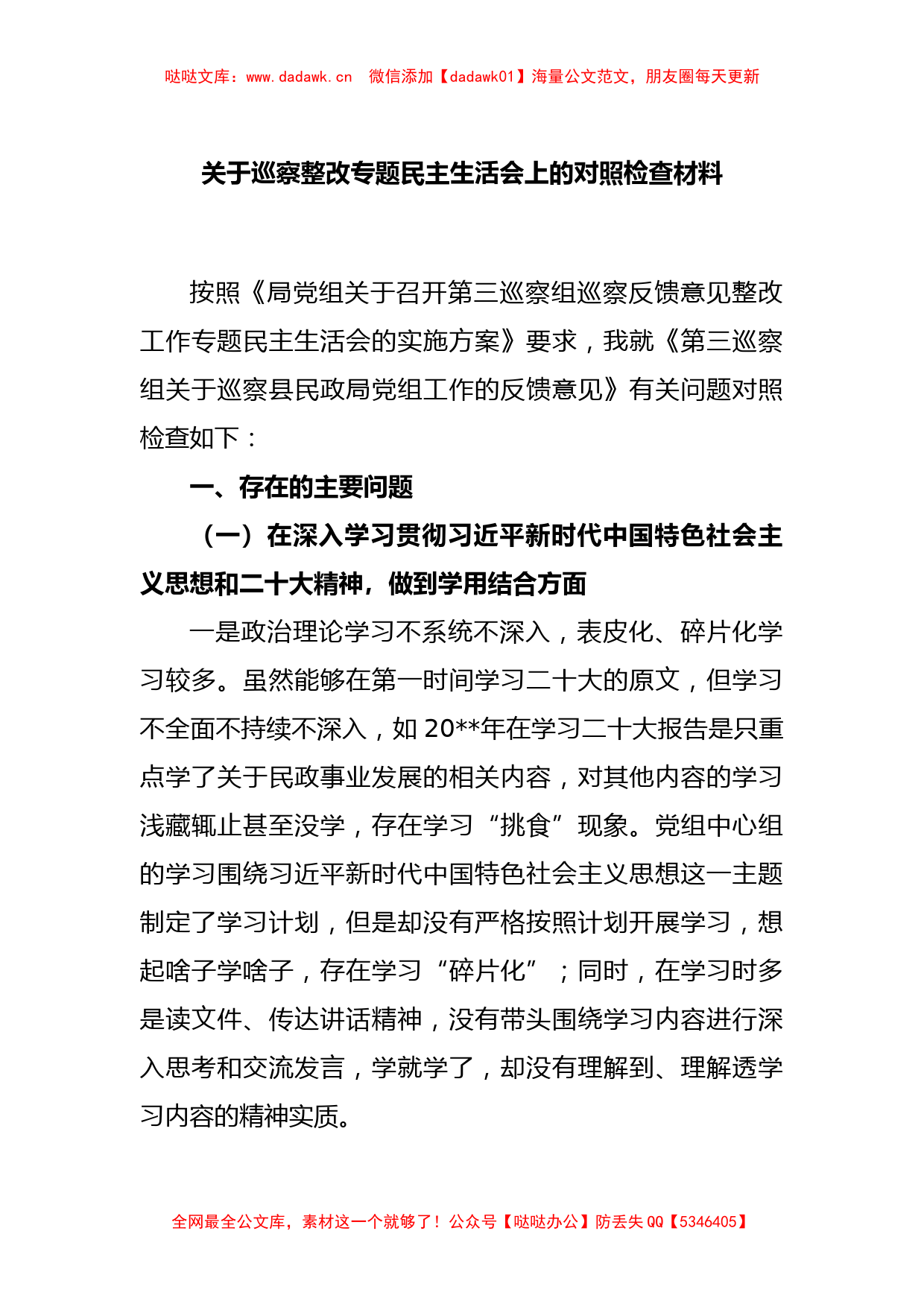 哒哒文库：www.dadawk.cn　微信添加【dadawk01】海量公文范文，朋友圈每天更新

关于巡察整改专题民主生活会上的对照检查材料

按照《局党组关于召开第三巡察组巡察反馈意见整改工作专题民主生活会的实施方案》要求，我就《第三巡察组关于巡察县民政局党组工作的反馈意见》有关问题对照检查如下：

一、存在的主要问题

（一）在深入学习贯彻习近平新时代中国特色社会主义思想和二十大精神，做到学用结合方面

一是政治理论学习不系统不深入，表皮化、碎片化学习较多。虽然能够在第一时间学习二十大的原文，但学习不全面不持续不深入，如 20**年在学习二十大报告是只重点学了关于民政事业发展的相关内容，对其他内容的学习浅藏辄止甚至没学，存在学习“挑食”现象。党组中心组的学习围绕习近平新时代中国特色社会主义思想这一主题制定了学习计划，但是却没有严格按照计划开展学习，想起啥子学啥子，存在学习“碎片化”；同时，在学习时多是读文件、传达讲话精神，没有带头围绕学习内容进行深入思考和交流发言，学就学了，却没有理解到、理解透学习内容的精神实质。

全网最全公文库，素材这一个就够了！公众号【哒哒办公】防丢失 QQ【5346405】